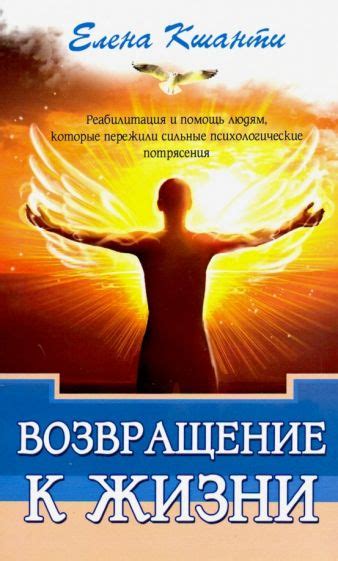 Елена Кшанти

Реабилитация и помощь людям, которые пережили сильные психологические потрясения

ВОЗВРАЩЕНИЕ К ЖИЗНИ